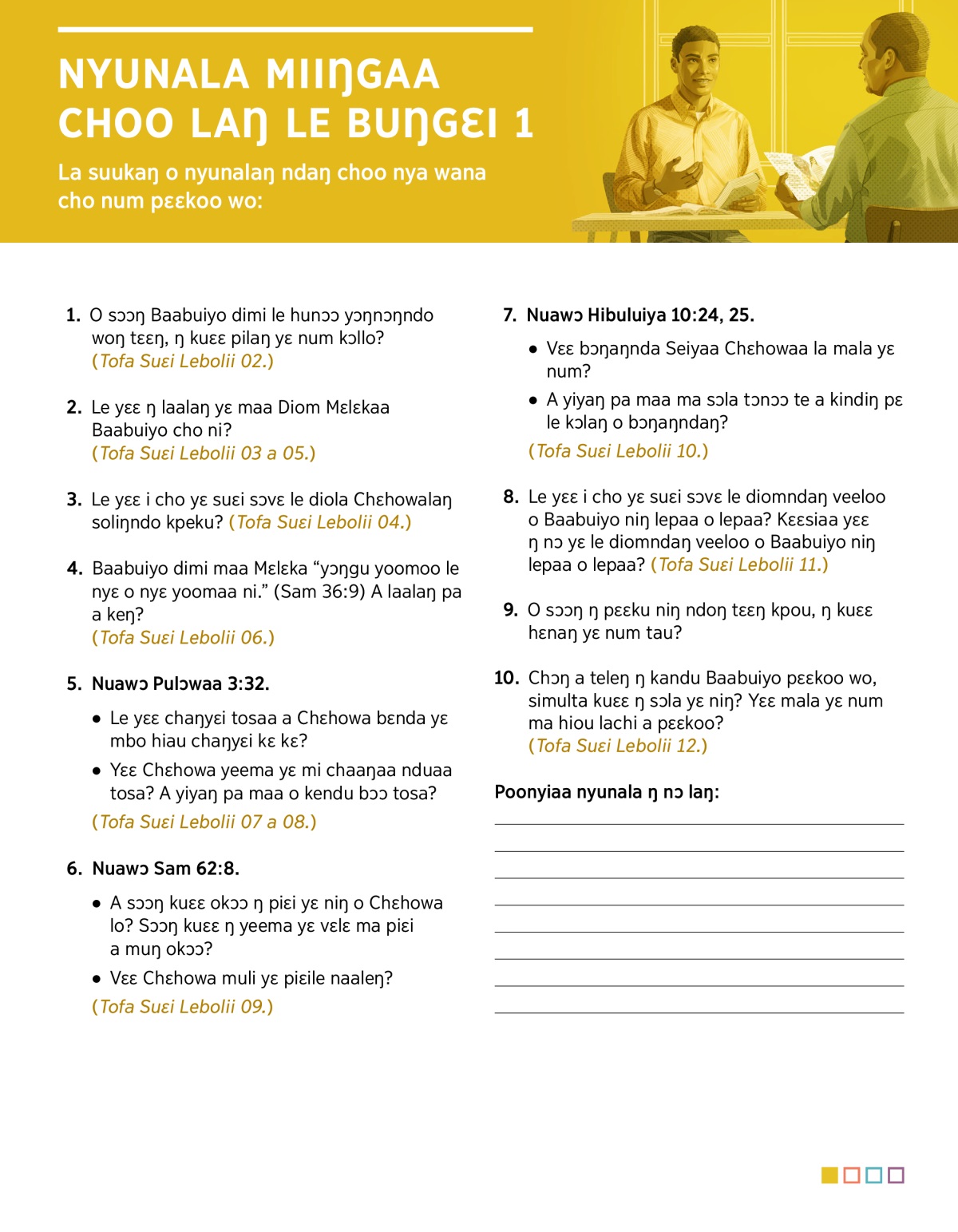 NYUNALA MIIŊGAA CHOO LAŊ LE BUŊGƐI 1

La suukaŋ o nyunalaŋ ndaŋ choo nya wana cho num pɛɛkoo wo:

1. O sɔɔŋ Baabuiyo dimi le hunɔɔ yɔŋnɔŋndo woŋ tɛɛŋ, ŋ kuɛɛ pilaŋ yɛ num kɔllo? (Tofa Suɛi Lebolii 02.)

2. Le yɛɛ ŋ laalaŋ yɛ maa Diom Mɛlɛkaa Baabuiyo cho ni? (Tofa Suɛi Lebolii 03 a 05.)

3. Le yɛɛ i cho yɛ suɛi sɔvɛ le diola Chɛhowalaŋ soliŋndo kpeku? (Tofa Suɛi Lebolii 04.)

4. Baabuiyo dimi maa Mɛlɛka “yɔŋgu yoomoo le nyɛ o nyɛ yoomaa ni.” (Sam 36:9) A laalaŋ pa a keŋ? (Tofa Suɛi Lebolii 06.)

5. Nuawɔ Pulɔwaa 3:32.

• Le yɛɛ chaŋyɛi tosaa a Chɛhowa bɛnda yɛ mbo hiau chaŋyɛi kɛ kɛ?

• Yɛɛ Chɛhowa yeema yɛ mi chaaŋaa nduaa tosa? A yiyaŋ pa maa o kendu bɔɔ tosa?

(Tofa Suɛi Lebolii 07 a 08.)

6. Nuawɔ Sam 62:8.

• A sɔɔŋ kuɛɛ okɔɔ ŋ piɛi yɛ niŋ o Chɛhowa lo? Sɔɔŋ kuɛɛ ŋ yeema yɛ vɛlɛ ma piɛi a muŋ okɔɔ?

• Vɛɛ Chɛhowa muli yɛ piɛile naaleŋ?

(Tofa Suɛi Lebolii 09.)

7. Nuawɔ Hibuluiya 10:24, 25.

• Vɛɛ bɔŋaŋnda Seiyaa Chɛhowaa la mala yɛ num?

• A yiyaŋ pa maa ma sɔla tɔnɔɔ te a kindiŋ pɛ le kɔlaŋ o bɔŋaŋndaŋ?

(Tofa Suɛi Lebolii 10.)

8. Le yɛɛ i cho yɛ suɛi sɔvɛ le diomndaŋ veeloo o Baabuiyo niŋ lepaa o lepaa? Kɛɛsiaa yɛɛ ŋ nɔ yɛ le diomndaŋ veeloo o Baabuiyo niŋ lepaa o lepaa? (Tofa Suɛi Lebolii 11.)

9. O sɔɔŋ ŋ pɛɛku niŋ ndoŋ tɛɛŋ kpou, ŋ kuɛɛ hɛnaŋ yɛ num tau?

10. Chɔŋ a teleŋ ŋ kandu Baabuiyo pɛɛkoo wo, simulta kuɛɛ ŋ sɔla yɛ niŋ? Yɛɛ mala yɛ num ma hiou lachi a pɛɛkoo? (Tofa Suɛi Lebolii 12.)

Poonyiaa nyunala ŋ nɔ laŋ: